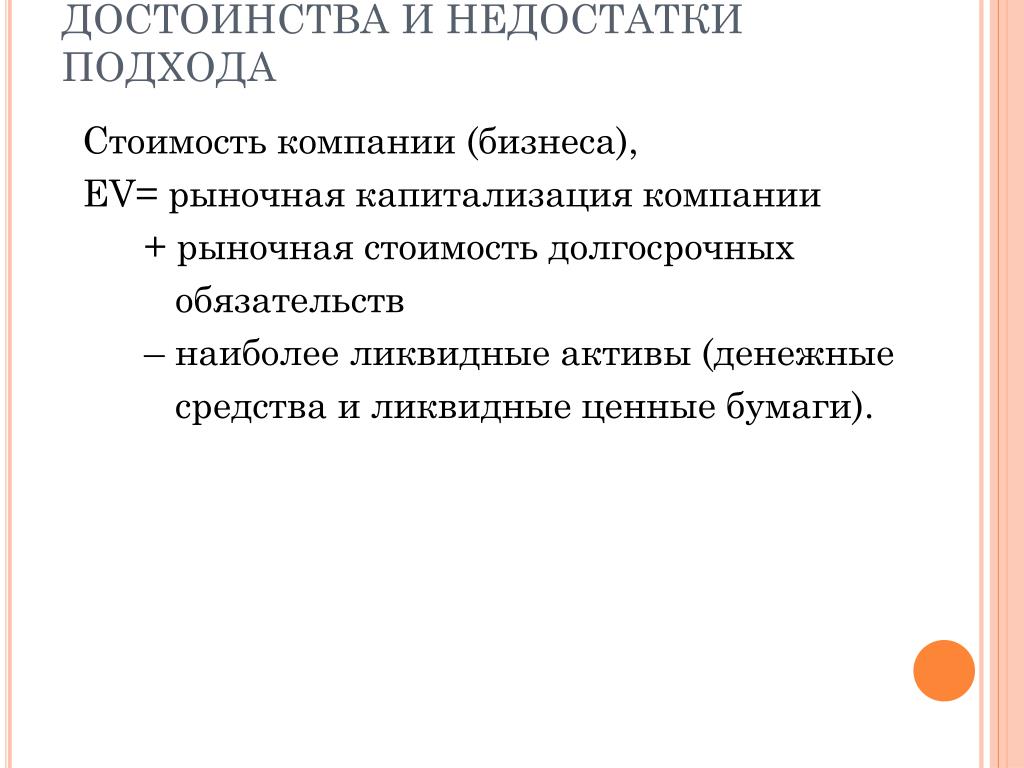 ДОСТОИНСТВА И НЕДОСТАТКИ ПОДХОДА

Стоимость компании (бизнеса),

EV= рыночная капитализация компании

+ рыночная стоимость долгосрочных обязательств

– наиболее ликвидные активы (денежные средства и ликвидные ценные бумаги).